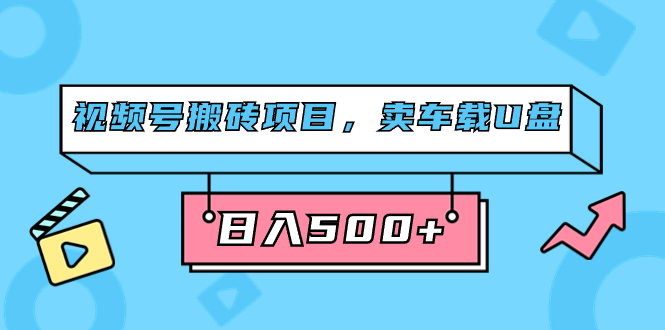 视频号搬砖项目，卖车载U盘

日入500+